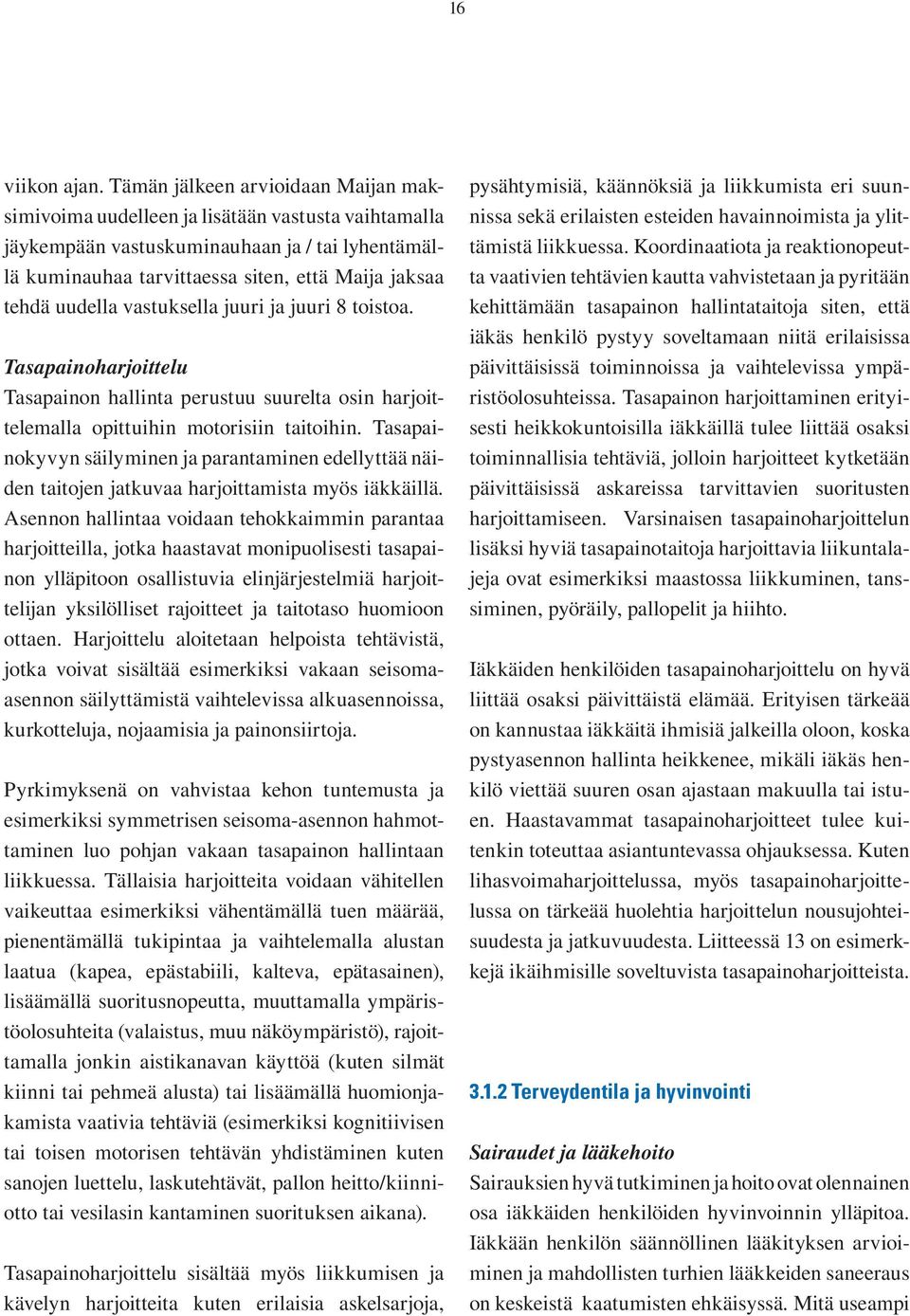 16

viikon ajan. Tämän jälkeen arvioidaan Maijan maksimivoima uudelleen ja lisätään vastusta vaihtamalla jäykempään vastuskuminauhaan ja / tai lyhentämällä kuminauhaa tarvittaessa siten, että Maija jaksaa tehdä uudella vastuksella juuri ja juuri 8 toistoa.

Tasapainoharjoittelu
Tasapainon hallinta perustuu suurelta osin harjoittelemalla opittuihin motorisiin taitoihin. Tasapainokyvyn säilyminen ja parantaminen edellyttää näiden taitojen jatkuvaa harjoittamista myös iäkkäillä. Asennon hallintaa voidaan tehokkaimmin parantaa harjoitteilla, jotka haastavat monipuolisesti tasapainon ylläpitoon osallistuvia elinjärjestelmiä harjoittelijan yksilölliset rajoitteet ja taitotaso huomioon ottaen. Harjoittelu aloitetaan helpoista tehtävistä, jotka voivat sisältää esimerkiksi vakaan seisoma-asennon säilyttämistä vaihtelevissa alkuasennoissa, kurkotteluja, nojaamisia ja painonsiirtoja.

Pyrkimyksenä on vahvistaa kehon tuntemusta ja esimerkiksi symmetrisen seisoma-asennon hahmottaminen luo pohjan vakaan tasapainon hallintaan liikkuessa. Tällaisia harjoitteita voidaan vähitellen vaikeuttaa esimerkiksi vähentämällä tuen määrää, pienentämällä tukipintaa ja vaihtelemalla alustan laatua (kapea, epästabiili, kalteva, epätasainen), lisäämällä suoritusnopeutta, muuttamalla ympäristöolosuhteita (valaistus, muu näköympäristö), rajoittamalla jonkin aistikanavan käyttöä (kuten silmät kiinni tai pehmeä alusta) tai lisäämällä huomionjakamista vaativia tehtäviä (esimerkiksi kognitiivisen tai toisen motorisen tehtävän yhdistäminen kuten sanojen luettelu, laskutehtävät, pallon heitto/kiinniotto tai vesilasin kantaminen suorituksen aikana).

Tasapainoharjoittelu sisältää myös liikkumisen ja kävelyn harjoitteita kuten erilaisia askelsarjoja, pysähtymisiä, käännöksiä ja liikkumista eri suunnissa sekä erilaisten esteiden havainnoimista ja ylittämistä liikkuessa. Koordinaatiota ja reaktionopeutta vaativien tehtävien kautta vahvistetaan ja pyritään kehittämään tasapainon hallintataitoja siten, että iäkäs henkilö pystyy soveltamaan niitä erilaisissa päivittäisissä toiminnoissa ja vaihtelevissa ympäristöolosuhteissa. Tasapainon harjoittaminen erityisesti heikkokuntoisilla iäkkäillä tulee liittää osaksi toiminnallisia tehtäviä, jolloin harjoitteet kytketään päivittäisissä askareissa tarvittavien suoritusten harjoittamiseen. Varsinaisen tasapainoharjoittelun lisäksi hyviä tasapainotaitoja harjoittavia liikuntalajeja ovat esimerkiksi maastossa liikkuminen, tanssiminen, pyöräily, pallopelit ja hiihto.

Iäkkäiden henkilöiden tasapainoharjoittelu on hyvä liittää osaksi päivittäistä elämää. Erityisen tärkeää on kannustaa iäkkäitä ihmisiä jalkeilla oloon, koska pystyasennon hallinta heikkenee, mikäli iäkäs henkilö viettää suuren osan ajastaan makuulla tai istuen. Haastavammat tasapainoharjoitteet tulee kuitenkin toteuttaa asiantuntevassa ohjauksessa. Kuten lihasvoimaharjoittelussa, myös tasapainoharjoittelussa on tärkeää huolehtia harjoittelun nousujohteisuudesta ja jatkuvuudesta. Liitteessä 13 on esimerkkejä ikäihmisille soveltuvista tasapainoharjoitteista.

3.1.2 Terveydentila ja hyvinvointi

Sairaudet ja lääkehoito
Sairauksien hyvä tutkiminen ja hoito ovat olennainen osa iäkkäiden henkilöiden hyvinvoinnin ylläpitoa. Iäkkään henkilön säännöllinen lääkityksen arvioiminen ja mahdollisten turhien lääkkeiden saneeraus on keskeistä kaatumisten ehkäisyssä. Mitä useampi